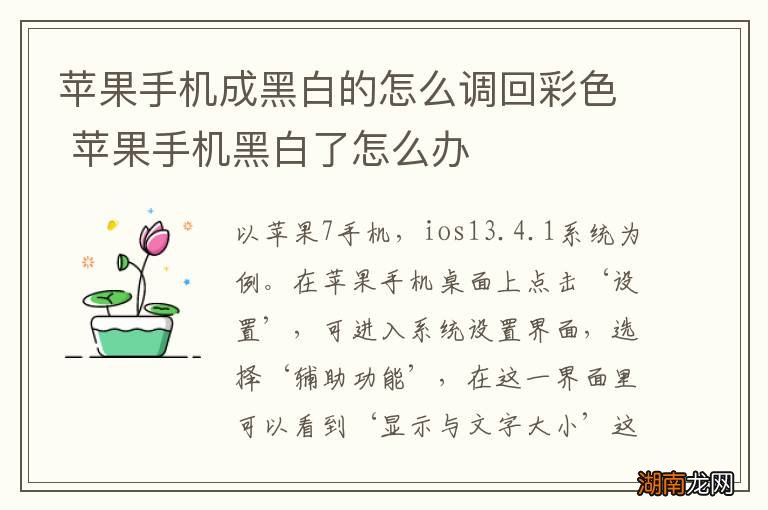 苹果手机成黑白的怎么调回彩色 苹果手机黑白了怎么办

以苹果7手机，ios13.4.1系统为例。在苹果手机桌面上点击‘设置’，可进入系统设置界面，选择‘辅助功能’，在这一界面里可以看到‘显示与文字大小’这

湖南龙网